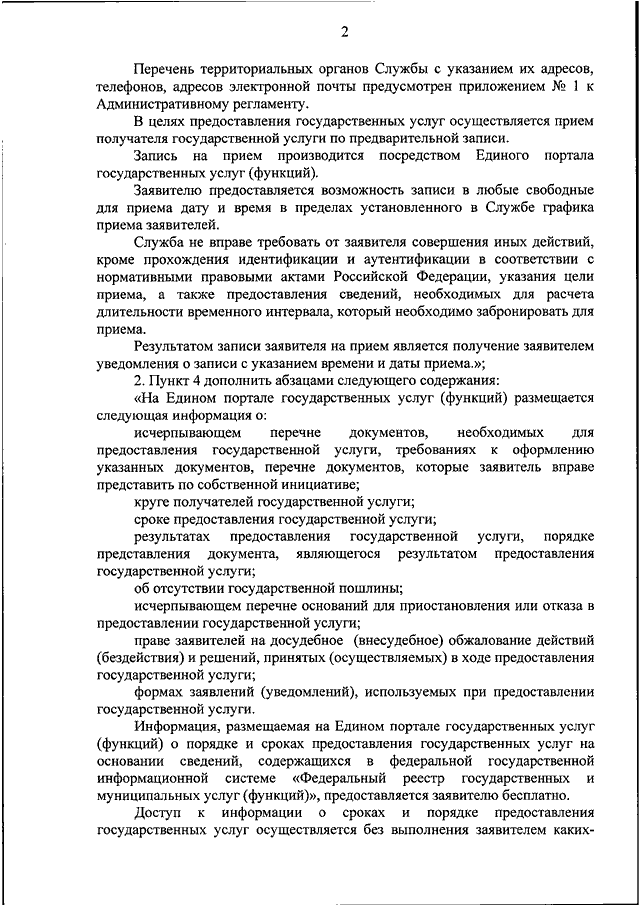 2

Перечень территориальных органов Службы с указанием их адресов, телефонов, адресов электронной почты предусмотрен приложением № 1 к Административному регламенту.

В целях предоставления государственных услуг осуществляется прием получателя государственной услуги по предварительной записи.

Запись на прием производится посредством Единого портала государственных услуг (функций).

Заявителю предоставляется возможность записи в любые свободные для приема дату и время в пределах установленного в Службе графика приема заявителей.

Служба не вправе требовать от заявителя совершения иных действий, кроме прохождения идентификации и аутентификации в соответствии с нормативными правовыми актами Российской Федерации, указания цели приема, а также предоставления сведений, необходимых для расчета длительности временного интервала, который необходимо забронировать для приема.

Результатом записи заявителя на прием является получение заявителем уведомления о записи с указанием времени и даты приема.»;

2. Пункт 4 дополнить абзацами следующего содержания:

«На Едином портале государственных услуг (функций) размещается следующая информация о:

исчерпывающем перечне документов, необходимых для предоставления государственной услуги, требованиях к оформлению указанных документов, перечне документов, которые заявитель вправе представить по собственной инициативе;

круге получателей государственной услуги;

сроке предоставления государственной услуги;

результатах предоставления государственной услуги, порядке представления документа, являющегося результатом предоставления государственной услуги;

об отсутствии государственной пошлины;

исчерпывающем перечне оснований для приостановления или отказа в предоставлении государственной услуги;

праве заявителей на досудебное (внесудебное) обжалование действий (бездействия) и решений, принятых (осуществляемых) в ходе предоставления государственной услуги;

формах заявлений (уведомлений), используемых при предоставлении государственной услуги.

Информация, размещаемая на Едином портале государственных услуг (функций) о порядке и сроках предоставления государственных услуг на основании сведений, содержащихся в федеральной государственной информационной системе «Федеральный реестр государственных и муниципальных услуг (функций)», предоставляется заявителю бесплатно.

Доступ к информации о сроках и порядке предоставления государственных услуг осуществляется без выполнения заявителем каких-